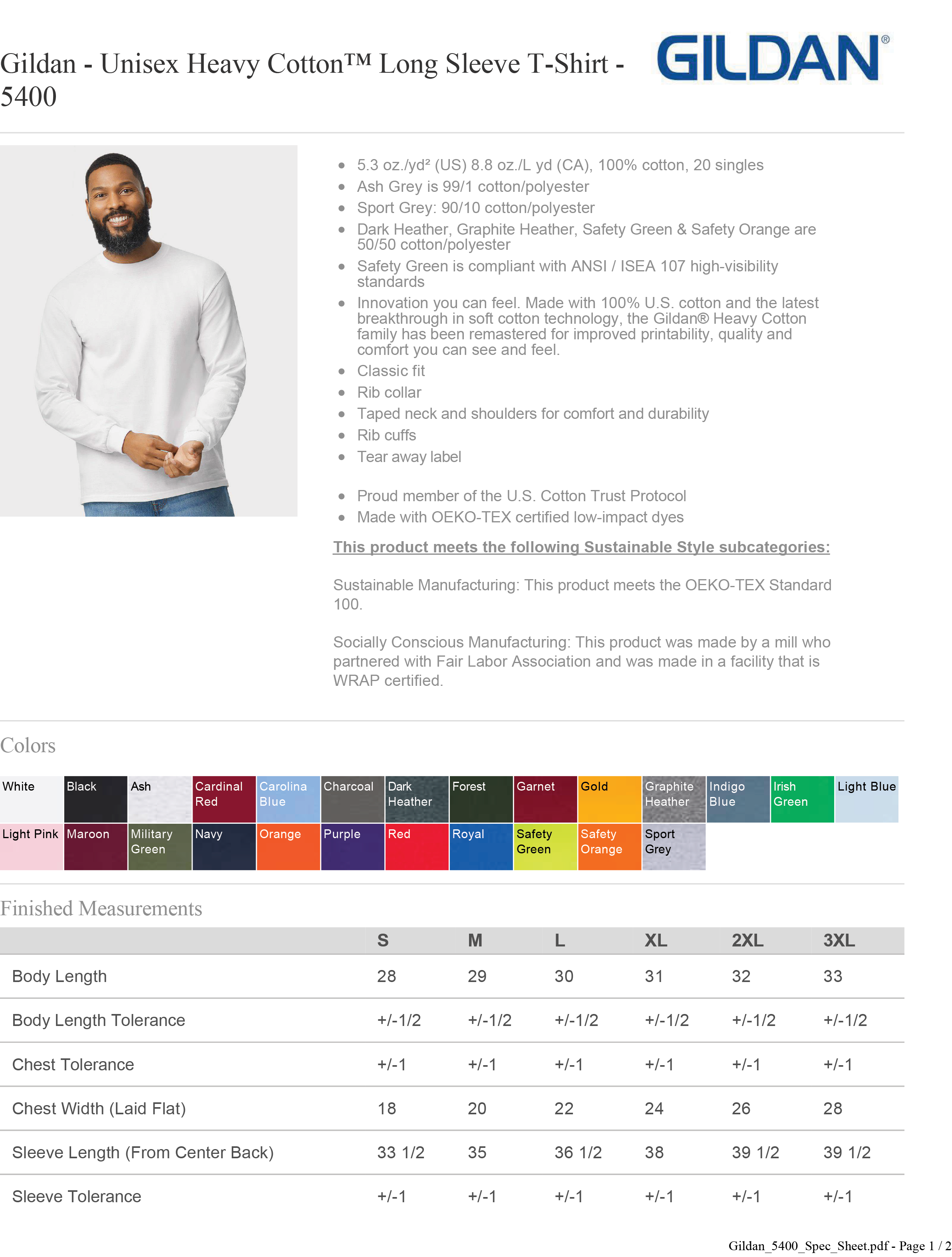 Gildan - Unisex Heavy Cotton™ Long Sleeve T-Shirt - 5400

GILDAN®

- 5.3 oz./yd² (US) 8.8 oz./L yd (CA), 100% cotton, 20 singles
- Ash Grey is 99/1 cotton/polyester
- Sport Grey: 90/10 cotton/polyester
- Dark Heather, Graphite Heather, Safety Green & Safety Orange are 50/50 cotton/polyester
- Safety Green is compliant with ANSI / ISEA 107 high-visibility standards
- Innovation you can feel. Made with 100% U.S. cotton and the latest breakthrough in soft cotton technology, the Gildan® Heavy Cotton family has been remastered for improved printability, quality and comfort you can see and feel.
- Classic fit
- Rib collar
- Taped neck and shoulders for comfort and durability
- Rib cuffs
- Tear away label

- Proud member of the U.S. Cotton Trust Protocol
- Made with OEKO-TEX certified low-impact dyes

This product meets the following Sustainable Style subcategories:

Sustainable Manufacturing: This product meets the OEKO-TEX Standard 100.

Socially Conscious Manufacturing: This product was made by a mill who partnered with Fair Labor Association and was made in a facility that is WRAP certified.

Colors

White Black Ash Cardinal Red Carolina Blue Charcoal Dark Heather Forest Garnet Gold Graphite Heather Indigo Blue Irish Green Light Blue
Light Pink Maroon Military Green Navy Orange Purple Red Royal Safety Green Safety Orange Sport Grey

Finished Measurements

| | S | M | L | XL | 2XL | 3XL |
|---|---|---|---|---|---|---|
| Body Length | 28 | 29 | 30 | 31 | 32 | 33 |
| Body Length Tolerance | +/-1/2 | +/-1/2 | +/-1/2 | +/-1/2 | +/-1/2 | +/-1/2 |
| Chest Tolerance | +/-1 | +/-1 | +/-1 | +/-1 | +/-1 | +/-1 |
| Chest Width (Laid Flat) | 18 | 20 | 22 | 24 | 26 | 28 |
| Sleeve Length (From Center Back) | 33 1/2 | 35 | 36 1/2 | 38 | 39 1/2 | 39 1/2 |
| Sleeve Tolerance | +/-1 | +/-1 | +/-1 | +/-1 | +/-1 | +/-1 |

Gildan_5400_Spec_Sheet.pdf - Page 1 / 2